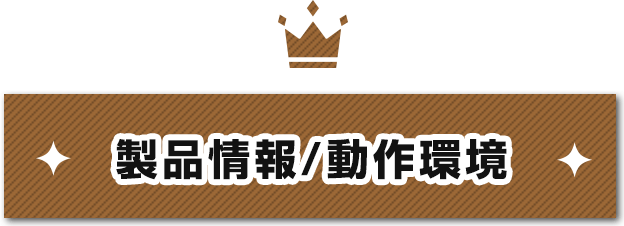 製品情報/動作環境